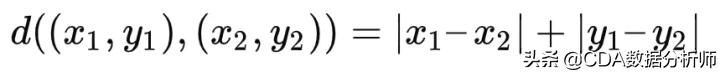 $d((x_1, y_1), (x_2, y_2)) = |x_1 - x_2| + |y_1 - y_2|$

头条 @CDA数据分析师